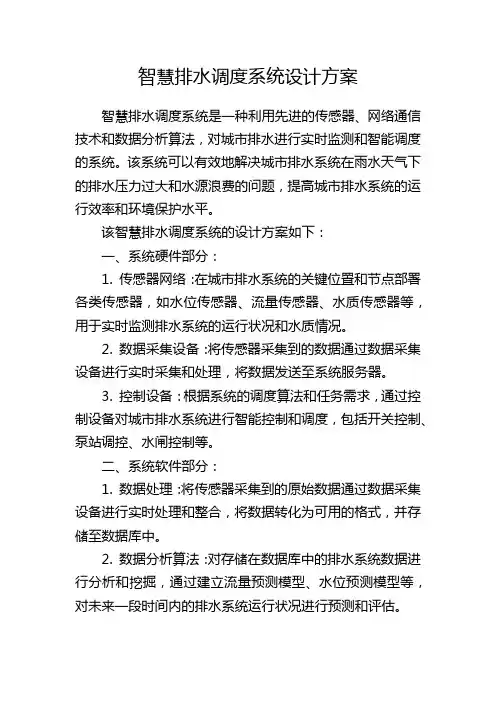 智慧排水调度系统设计方案

智慧排水调度系统是一种利用先进的传感器、网络通信技术和数据分析算法，对城市排水进行实时监测和智能调度的系统。该系统可以有效地解决城市排水系统在雨水天气下的排水压力过大和水源浪费的问题，提高城市排水系统的运行效率和环境保护水平。

该智慧排水调度系统的设计方案如下：

一、系统硬件部分：

1. 传感器网络：在城市排水系统的关键位置和节点部署各类传感器，如水位传感器、流量传感器、水质传感器等，用于实时监测排水系统的运行状况和水质情况。

2. 数据采集设备：将传感器采集到的数据通过数据采集设备进行实时采集和处理，将数据发送至系统服务器。

3. 控制设备：根据系统的调度算法和任务需求，通过控制设备对城市排水系统进行智能控制和调度，包括开关控制、泵站调控、水闸控制等。

二、系统软件部分：

1. 数据处理：将传感器采集到的原始数据通过数据采集设备进行实时处理和整合，将数据转化为可用的格式，并存储至数据库中。

2. 数据分析算法：对存储在数据库中的排水系统数据进行分析和挖掘，通过建立流量预测模型、水位预测模型等，对未来一段时间内的排水系统运行状况进行预测和评估。